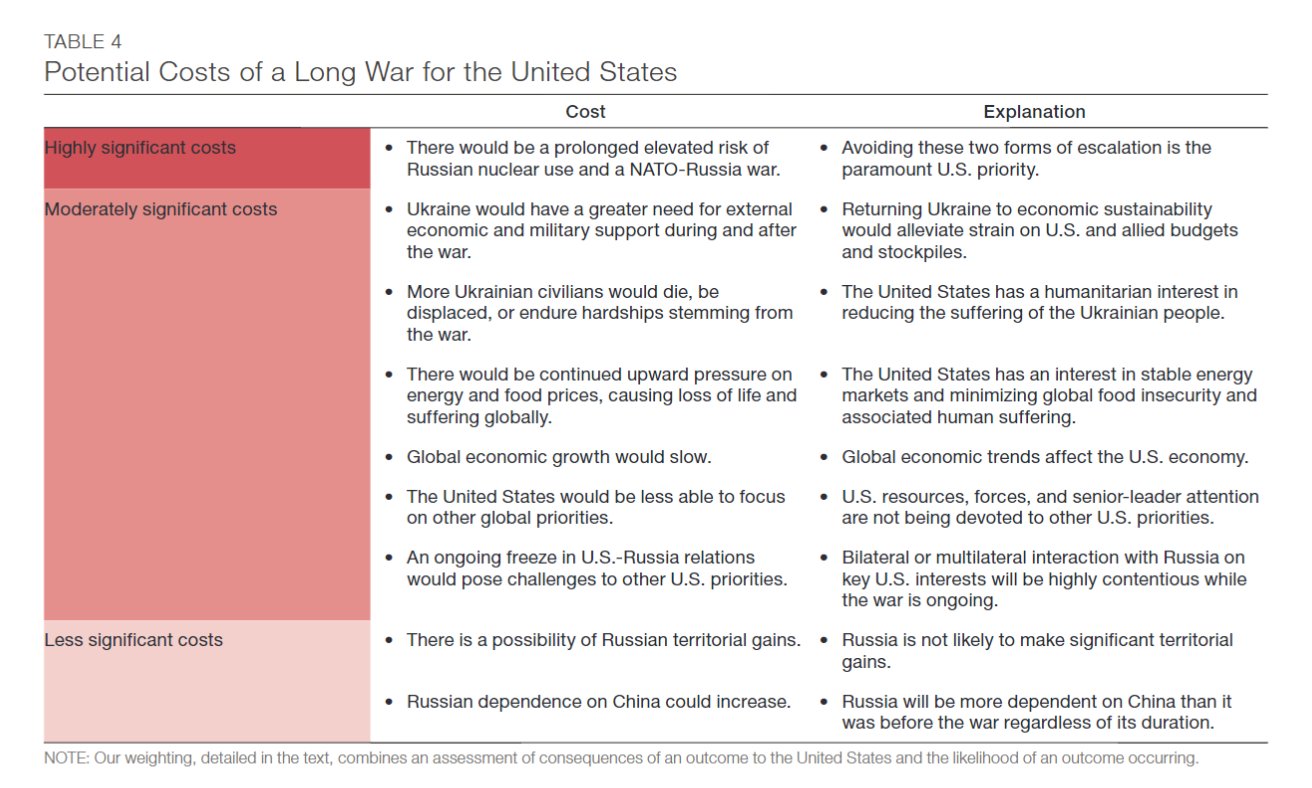 TABLE 4
Potential Costs of a Long War for the United States

| | Cost | Explanation |
|---|---|---|
| Highly significant costs | • There would be a prolonged elevated risk of Russian nuclear use and a NATO-Russia war. | • Avoiding these two forms of escalation is the paramount U.S. priority. |
| Moderately significant costs | • Ukraine would have a greater need for external economic and military support during and after the war. | • Returning Ukraine to economic sustainability would alleviate strain on U.S. and allied budgets and stockpiles. |
| | • More Ukrainian civilians would die, be displaced, or endure hardships stemming from the war. | • The United States has a humanitarian interest in reducing the suffering of the Ukrainian people. |
| | • There would be continued upward pressure on energy and food prices, causing loss of life and suffering globally. | • The United States has an interest in stable energy markets and minimizing global food insecurity and associated human suffering. |
| | • Global economic growth would slow. | • Global economic trends affect the U.S. economy. |
| | • The United States would be less able to focus on other global priorities. | • U.S. resources, forces, and senior-leader attention are not being devoted to other U.S. priorities. |
| | • An ongoing freeze in U.S.-Russia relations would pose challenges to other U.S. priorities. | • Bilateral or multilateral interaction with Russia on key U.S. interests will be highly contentious while the war is ongoing. |
| Less significant costs | • There is a possibility of Russian territorial gains. | • Russia is not likely to make significant territorial gains. |
| | • Russian dependence on China could increase. | • Russia will be more dependent on China than it was before the war regardless of its duration. |

NOTE: Our weighting, detailed in the text, combines an assessment of consequences of an outcome to the United States and the likelihood of an outcome occurring.